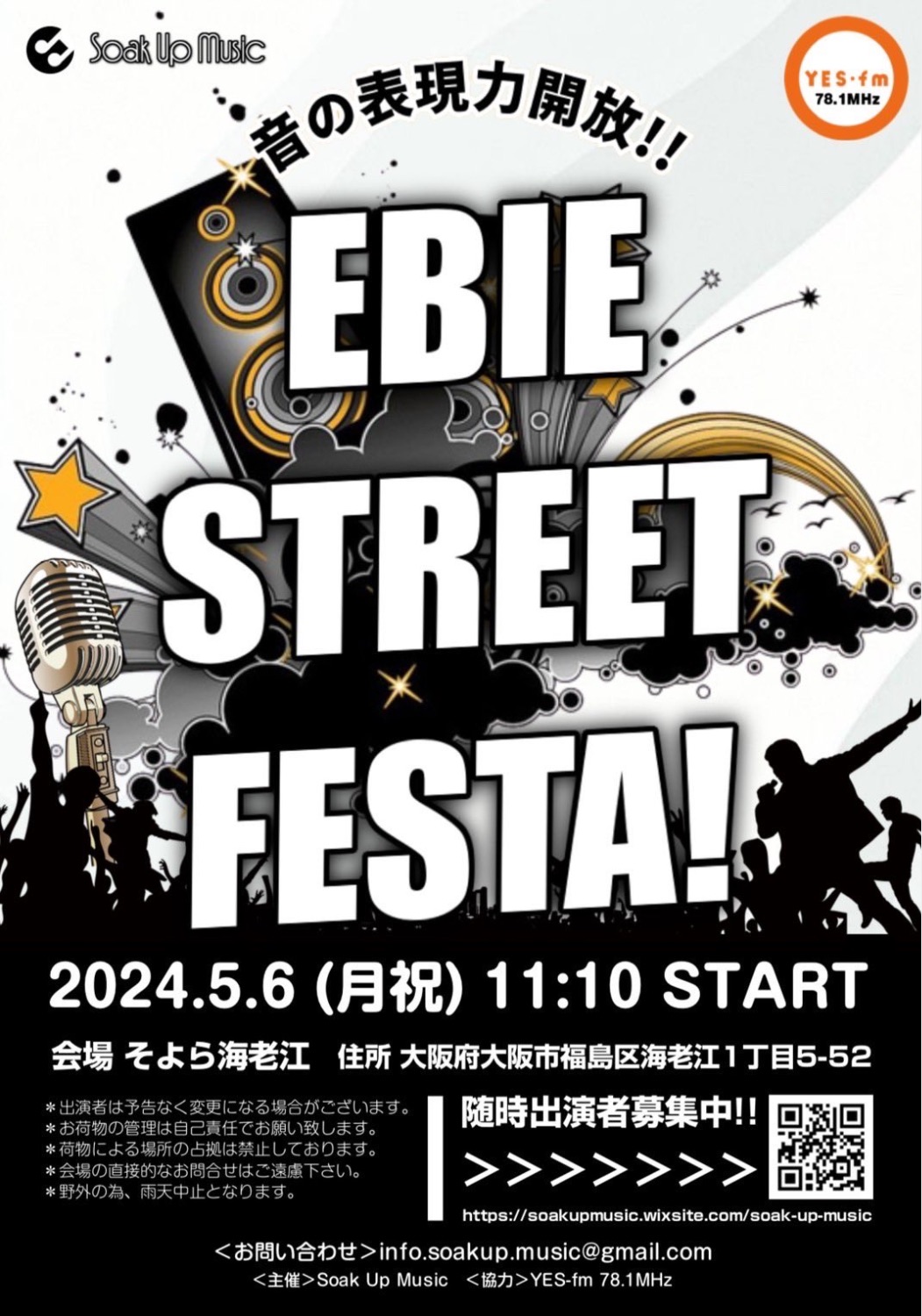 Soak Up Music

YES・fm
78.1MHz

音の表現力開放!!

EBIE
STREET
FESTA!

2024.5.6 (月祝) 11:10 START

会場 そよら海老江　住所 大阪府大阪市福島区海老江1丁目5-52

＊出演者は予告なく変更になる場合がございます。
＊お荷物の管理は自己責任でお願い致します。
＊荷物による場所の占拠は禁止しております。
＊会場の直接的なお問合せはご遠慮下さい。
＊野外の為、雨天中止となります。

随時出演者募集中!!
>>>>>>>>

https://soakupmusic.wixsite.com/soak-up-music

＜お問い合わせ＞info.soakup.music@gmail.com
＜主催＞Soak Up Music　＜協力＞YES-fm 78.1MHz